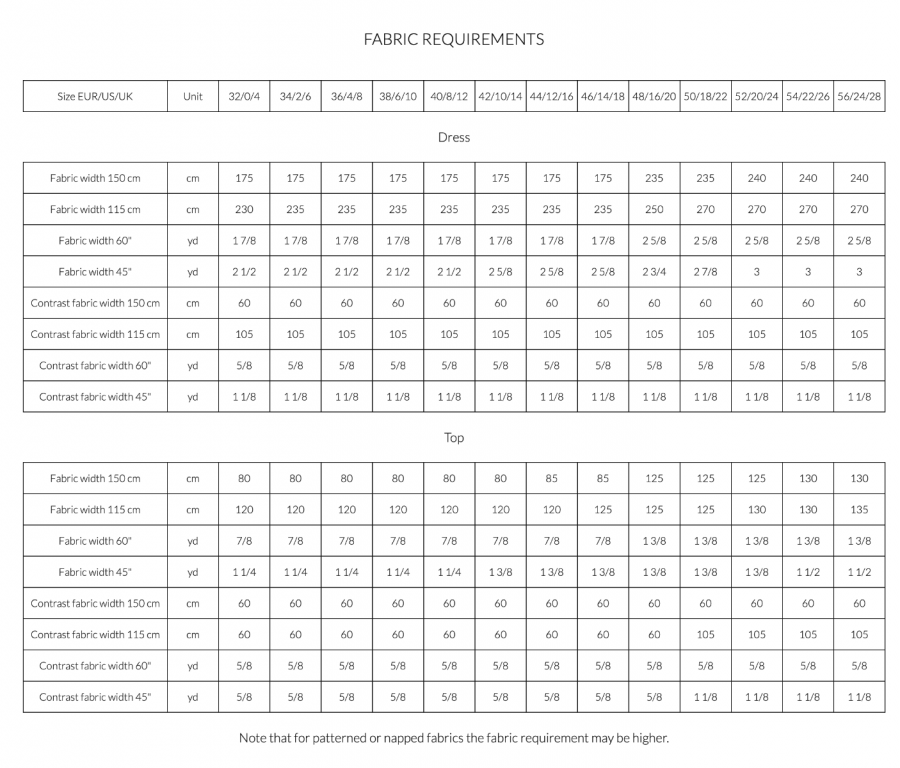 FABRIC REQUIREMENTS

| Size EUR/US/UK | Unit | 32/0/4 | 34/2/6 | 36/4/8 | 38/6/10 | 40/8/12 | 42/10/14 | 44/12/16 | 46/14/18 | 48/16/20 | 50/18/22 | 52/20/24 | 54/22/26 | 56/24/28 |
|---|---|---|---|---|---|---|---|---|---|---|---|---|---|---|

Dress

| Fabric width 150 cm | cm | 175 | 175 | 175 | 175 | 175 | 175 | 175 | 175 | 235 | 235 | 240 | 240 | 240 |
|---|---|---|---|---|---|---|---|---|---|---|---|---|---|---|
| Fabric width 115 cm | cm | 230 | 235 | 235 | 235 | 235 | 235 | 235 | 235 | 250 | 270 | 270 | 270 | 270 |
| Fabric width 60" | yd | 1 7/8 | 1 7/8 | 1 7/8 | 1 7/8 | 1 7/8 | 1 7/8 | 1 7/8 | 1 7/8 | 2 5/8 | 2 5/8 | 2 5/8 | 2 5/8 | 2 5/8 |
| Fabric width 45" | yd | 2 1/2 | 2 1/2 | 2 1/2 | 2 1/2 | 2 1/2 | 2 5/8 | 2 5/8 | 2 5/8 | 2 3/4 | 2 7/8 | 3 | 3 | 3 |
| Contrast fabric width 150 cm | cm | 60 | 60 | 60 | 60 | 60 | 60 | 60 | 60 | 60 | 60 | 60 | 60 | 60 |
| Contrast fabric width 115 cm | cm | 105 | 105 | 105 | 105 | 105 | 105 | 105 | 105 | 105 | 105 | 105 | 105 | 105 |
| Contrast fabric width 60" | yd | 5/8 | 5/8 | 5/8 | 5/8 | 5/8 | 5/8 | 5/8 | 5/8 | 5/8 | 5/8 | 5/8 | 5/8 | 5/8 |
| Contrast fabric width 45" | yd | 1 1/8 | 1 1/8 | 1 1/8 | 1 1/8 | 1 1/8 | 1 1/8 | 1 1/8 | 1 1/8 | 1 1/8 | 1 1/8 | 1 1/8 | 1 1/8 | 1 1/8 |

Top

| Fabric width 150 cm | cm | 80 | 80 | 80 | 80 | 80 | 80 | 85 | 85 | 125 | 125 | 125 | 130 | 130 |
|---|---|---|---|---|---|---|---|---|---|---|---|---|---|---|
| Fabric width 115 cm | cm | 120 | 120 | 120 | 120 | 120 | 120 | 120 | 125 | 125 | 125 | 130 | 130 | 135 |
| Fabric width 60" | yd | 7/8 | 7/8 | 7/8 | 7/8 | 7/8 | 7/8 | 7/8 | 7/8 | 1 3/8 | 1 3/8 | 1 3/8 | 1 3/8 | 1 3/8 |
| Fabric width 45" | yd | 1 1/4 | 1 1/4 | 1 1/4 | 1 1/4 | 1 1/4 | 1 3/8 | 1 3/8 | 1 3/8 | 1 3/8 | 1 3/8 | 1 3/8 | 1 1/2 | 1 1/2 |
| Contrast fabric width 150 cm | cm | 60 | 60 | 60 | 60 | 60 | 60 | 60 | 60 | 60 | 60 | 60 | 60 | 60 |
| Contrast fabric width 115 cm | cm | 60 | 60 | 60 | 60 | 60 | 60 | 60 | 60 | 60 | 105 | 105 | 105 | 105 |
| Contrast fabric width 60" | yd | 5/8 | 5/8 | 5/8 | 5/8 | 5/8 | 5/8 | 5/8 | 5/8 | 5/8 | 5/8 | 5/8 | 5/8 | 5/8 |
| Contrast fabric width 45" | yd | 5/8 | 5/8 | 5/8 | 5/8 | 5/8 | 5/8 | 5/8 | 5/8 | 5/8 | 1 1/8 | 1 1/8 | 1 1/8 | 1 1/8 |

Note that for patterned or napped fabrics the fabric requirement may be higher.